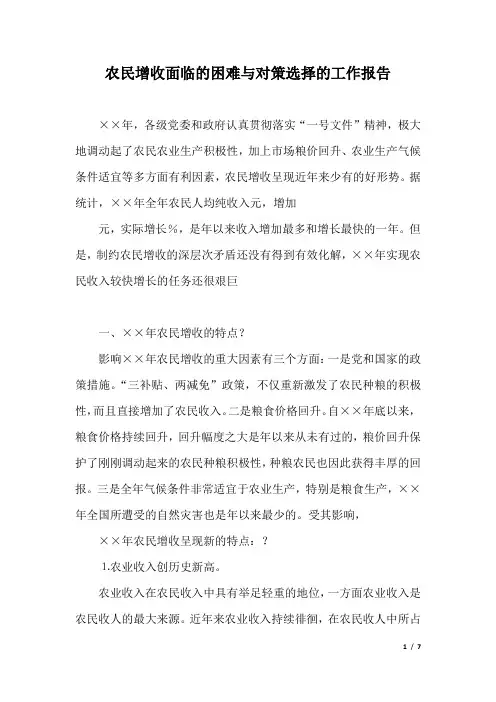 农民增收面临的困难与对策选择的工作报告

××年，各级党委和政府认真贯彻落实“一号文件”精神，极大地调动起了农民农业生产积极性，加上市场粮价回升、农业生产气候条件适宜等多方面有利因素，农民增收呈现近年来少有的好形势。据统计，××年全年农民人均纯收入元，增加

元，实际增长％，是年以来收入增加最多和增长最快的一年。但是，制约农民增收的深层次矛盾还没有得到有效化解，××年实现农民收入较快增长的任务还很艰巨

一、××年农民增收的特点？

影响××年农民增收的重大因素有三个方面：一是党和国家的政策措施。“三补贴、两减免”政策，不仅重新激发了农民种粮的积极性，而且直接增加了农民收入。二是粮食价格回升。自××年底以来，粮食价格持续回升，回升幅度之大是年以来从未有过的，粮价回升保护了刚刚调动起来的农民种粮积极性，种粮农民也因此获得丰厚的回报。三是全年气候条件非常适宜于农业生产，特别是粮食生产，××年全国所遭受的自然灾害也是年以来最少的。受其影响，

××年农民增收呈现新的特点：？

1.农业收入创历史新高。

农业收入在农民收入中具有举足轻重的地位，一方面农业收入是农民收人的最大来源。近年来农业收入持续徘徊，在农民收人中所占

1 / 7